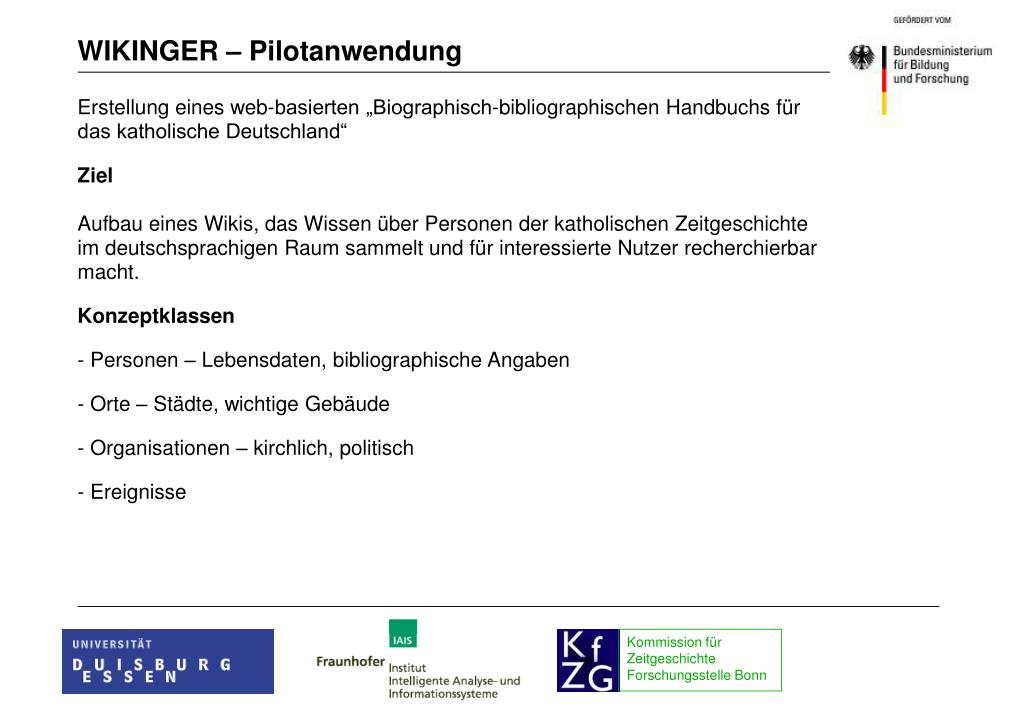 GEFÖRDERT VOM

Bundesministerium für Bildung und Forschung

WIKINGER – Pilotanwendung

Erstellung eines web-basierten „Biographisch-bibliographischen Handbuchs für das katholische Deutschland“

Ziel

Aufbau eines Wikis, das Wissen über Personen der katholischen Zeitgeschichte im deutschsprachigen Raum sammelt und für interessierte Nutzer recherchierbar macht.

Konzeptklassen

- Personen – Lebensdaten, bibliographische Angaben

- Orte – Städte, wichtige Gebäude

- Organisationen – kirchlich, politisch

- Ereignisse

UNIVERSITÄT DUISBURG ESSEN

IAIS Fraunhofer Institut Intelligente Analyse- und Informationssysteme

KfZG Kommission für Zeitgeschichte Forschungsstelle Bonn